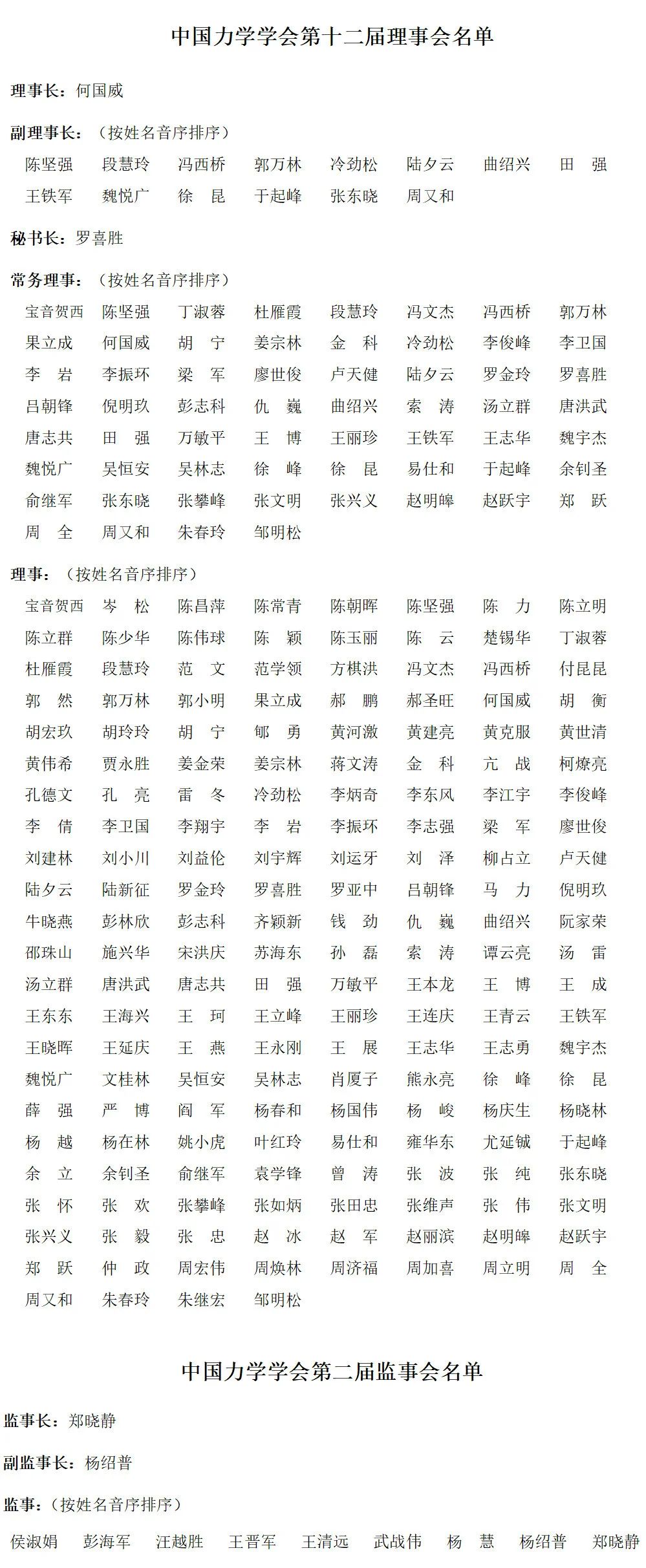 中国力学学会第十二届理事会名单

理事长：何国威

副理事长：（按姓名音序排序）

陈坚强 段慧玲 冯西桥 郭万林 冷劲松 陆夕云 曲绍兴 田 强
王铁军 魏悦广 徐 昆 于起峰 张东晓 周又和

秘书长：罗喜胜

常务理事：（按姓名音序排序）

宝音贺西 陈坚强 丁淑蓉 杜雁霞 段慧玲 冯文杰 冯西桥 郭万林
果立成 何国威 胡 宁 姜宗林 金 科 冷劲松 李俊峰 李卫国
李 岩 李振环 梁 军 廖世俊 卢天健 陆夕云 罗金玲 罗喜胜
吕朝锋 倪明玖 彭志科 仇 巍 曲绍兴 索 涛 汤立群 唐洪武
唐志共 田 强 万敏平 王 博 王丽珍 王铁军 王志华 魏宇杰
魏悦广 吴恒安 吴林志 徐 峰 徐 昆 易仕和 于起峰 余钊圣
俞继军 张东晓 张攀峰 张文明 张兴义 赵明皞 赵跃宇 郑 跃
周 全 周又和 朱春玲 邹明松

理事：（按姓名音序排序）

宝音贺西 岑 松 陈昌萍 陈常青 陈朝晖 陈坚强 陈 力 陈立明
陈立群 陈少华 陈伟球 陈 颖 陈玉丽 陈 云 楚锡华 丁淑蓉
杜雁霞 段慧玲 范 文 范学领 方棋洪 冯文杰 冯西桥 付昆昆
郭 然 郭万林 郭小明 果立成 郝 鹏 郝圣旺 何国威 胡 衡
胡宏玖 胡玲玲 胡 宁 郇 勇 黄河激 黄建亮 黄克服 黄世清
黄伟希 贾永胜 姜金荣 姜宗林 蒋文涛 金 科 亢 战 柯燎亮
孔德文 孔 亮 雷 冬 冷劲松 李炳奇 李东风 李江宇 李俊峰
李 倩 李卫国 李翔宇 李 岩 李振环 李志强 梁 军 廖世俊
刘建林 刘小川 刘益伦 刘宇辉 刘运牙 刘 泽 柳占立 卢天健
陆夕云 陆新征 罗金玲 罗喜胜 罗亚中 吕朝锋 马 力 倪明玖
牛晓燕 彭林欣 彭志科 齐颖新 钱 劲 仇 巍 曲绍兴 阮家荣
邵珠山 施兴华 宋洪庆 苏海东 孙 磊 索 涛 谭云亮 汤 雷
汤立群 唐洪武 唐志共 田 强 万敏平 王本龙 王 博 王 成
王东东 王海兴 王 珂 王立峰 王丽珍 王连庆 王青云 王铁军
王晓晖 王延庆 王 燕 王永刚 王 展 王志华 王志勇 魏宇杰
魏悦广 文桂林 吴恒安 吴林志 肖厦子 熊永亮 徐 峰 徐 昆
薛 强 严 博 阎 军 杨春和 杨国伟 杨 峻 杨庆生 杨晓林
杨 越 杨在林 姚小虎 叶红玲 易仕和 雍华东 尤延铖 于起峰
余 立 余钊圣 俞继军 袁学锋 曾 涛 张 波 张 纯 张东晓
张 怀 张 欢 张攀峰 张如炳 张田忠 张维声 张 伟 张文明
张兴义 张 毅 张 忠 赵 冰 赵 军 赵丽滨 赵明皞 赵跃宇
郑 跃 仲 政 周宏伟 周焕林 周济福 周加喜 周立明 周 全
周又和 朱春玲 朱继宏 邹明松

中国力学学会第二届监事会名单

监事长：郑晓静

副监事长：杨绍普

监事：（按姓名音序排序）

侯淑娟 彭海军 汪越胜 王晋军 王清远 武战伟 杨 慧 杨绍普 郑晓静